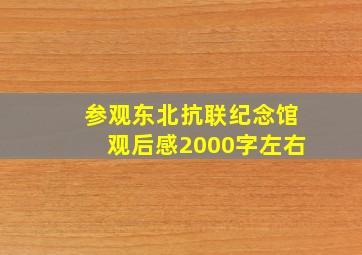 参观东北抗联纪念馆
观后感2000字左右